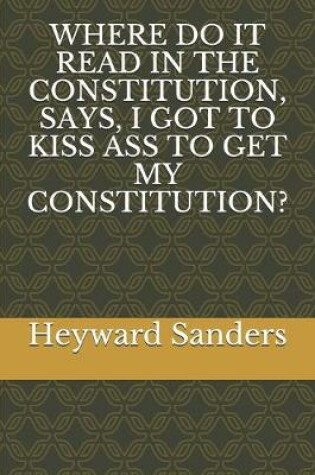 WHERE DO IT READ IN THE CONSTITUTION, SAYS, I GOT TO KISS ASS TO GET MY CONSTITUTION?

Heyward Sanders